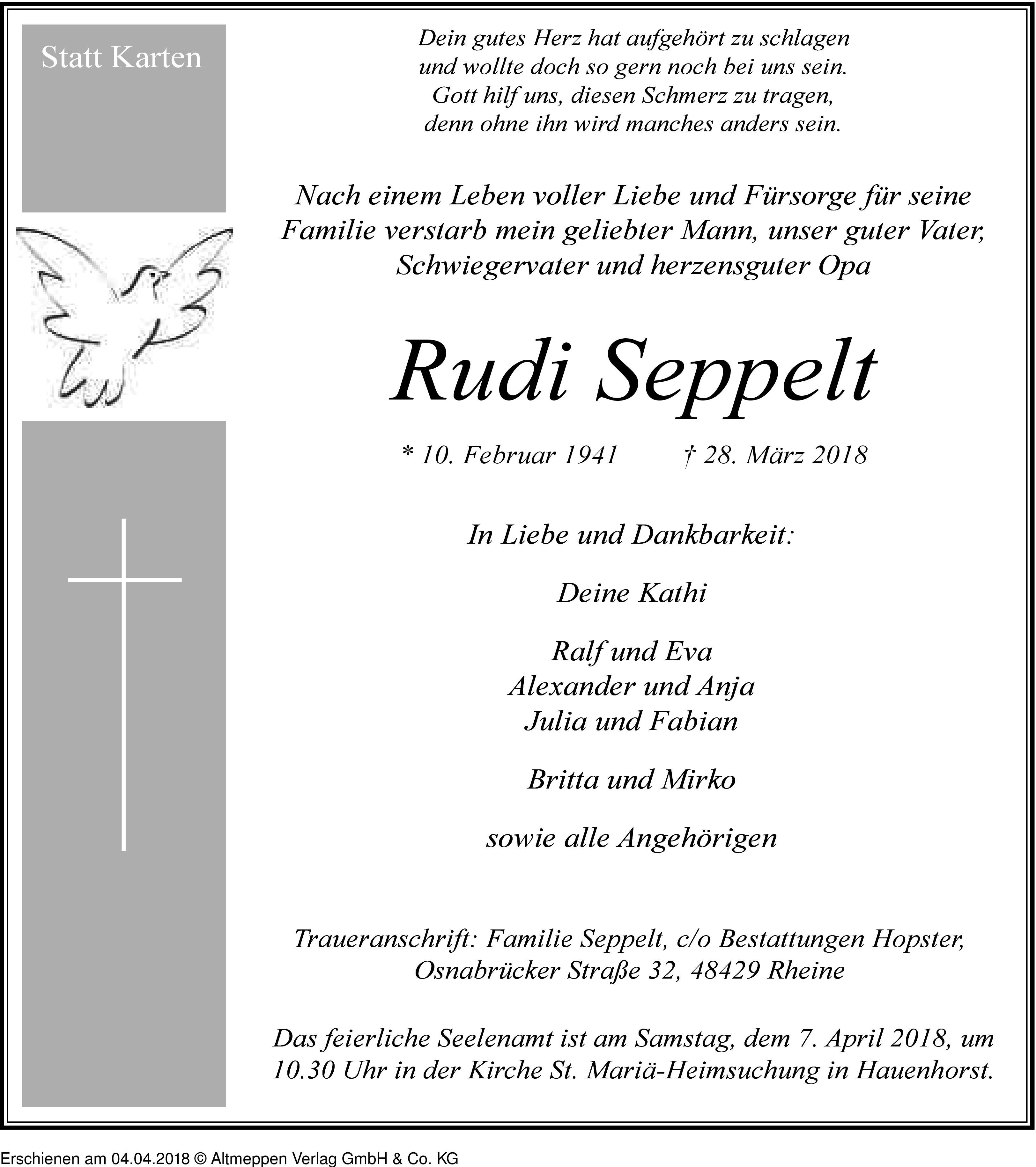 Statt Karten

Dein gutes Herz hat aufgehört zu schlagen
und wollte doch so gern noch bei uns sein.
Gott hilf uns, diesen Schmerz zu tragen,
denn ohne ihn wird manches anders sein.

Nach einem Leben voller Liebe und Fürsorge für seine Familie verstarb mein geliebter Mann, unser guter Vater, Schwiegervater und herzensguter Opa

Rudi Seppelt

* 10. Februar 1941 † 28. März 2018

In Liebe und Dankbarkeit:

Deine Kathi

Ralf und Eva
Alexander und Anja
Julia und Fabian

Britta und Mirko

sowie alle Angehörigen

Traueranschrift: Familie Seppelt, c/o Bestattungen Hopster, Osnabrücker Straße 32, 48429 Rheine

Das feierliche Seelenamt ist am Samstag, dem 7. April 2018, um 10.30 Uhr in der Kirche St. Mariä-Heimsuchung in Hauenhorst.

Erschienen am 04.04.2018 © Altmeppen Verlag GmbH & Co. KG